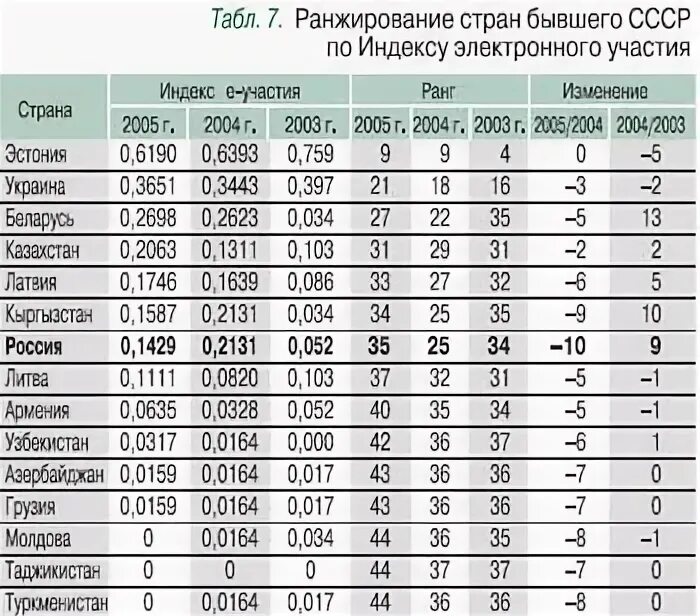 Табл. 7. Ранжирование стран бывшего СССР по Индексу электронного участия

| Страна | Индекс е-участия 2005 г. | Индекс е-участия 2004 г. | Индекс е-участия 2003 г. | Ранг 2005 г. | Ранг 2004 г. | Ранг 2003 г. | Изменение 2005/2004 | Изменение 2004/2003 |
|---|---|---|---|---|---|---|---|---|
| Эстония | 0,6190 | 0,6393 | 0,759 | 9 | 9 | 4 | 0 | –5 |
| Украина | 0,3651 | 0,3443 | 0,397 | 21 | 18 | 16 | –3 | –2 |
| Беларусь | 0,2698 | 0,2623 | 0,034 | 27 | 22 | 35 | –5 | 13 |
| Казахстан | 0,2063 | 0,1311 | 0,103 | 31 | 29 | 31 | –2 | 2 |
| Латвия | 0,1746 | 0,1639 | 0,086 | 33 | 27 | 32 | –6 | 5 |
| Кыргызстан | 0,1587 | 0,2131 | 0,034 | 34 | 25 | 35 | –9 | 10 |
| **Россия** | **0,1429** | **0,2131** | **0,052** | **35** | **25** | **34** | **–10** | **9** |
| Литва | 0,1111 | 0,0820 | 0,103 | 37 | 32 | 31 | –5 | –1 |
| Армения | 0,0635 | 0,0328 | 0,052 | 40 | 35 | 34 | –5 | –1 |
| Узбекистан | 0,0317 | 0,0164 | 0,000 | 42 | 36 | 37 | –6 | 1 |
| Азербайджан | 0,0159 | 0,0164 | 0,017 | 43 | 36 | 36 | –7 | 0 |
| Грузия | 0,0159 | 0,0164 | 0,017 | 43 | 36 | 36 | –7 | 0 |
| Молдова | 0 | 0,0164 | 0,034 | 44 | 36 | 35 | –8 | –1 |
| Таджикистан | 0 | 0 | 0 | 44 | 37 | 37 | –7 | 0 |
| Туркменистан | 0 | 0,0164 | 0,017 | 44 | 36 | 36 | –8 | 0 |